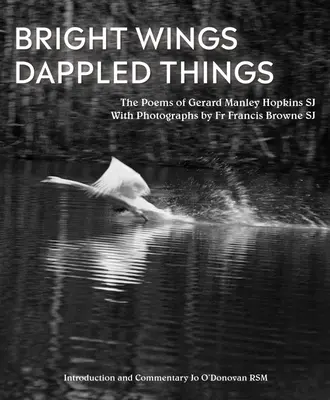 BRIGHT WINGS
DAPPLED THINGS

The Poems of Gerard Manley Hopkins SJ
With Photographs by Fr Francis Browne SJ

Introduction and Commentary Jo O'Donovan RSM